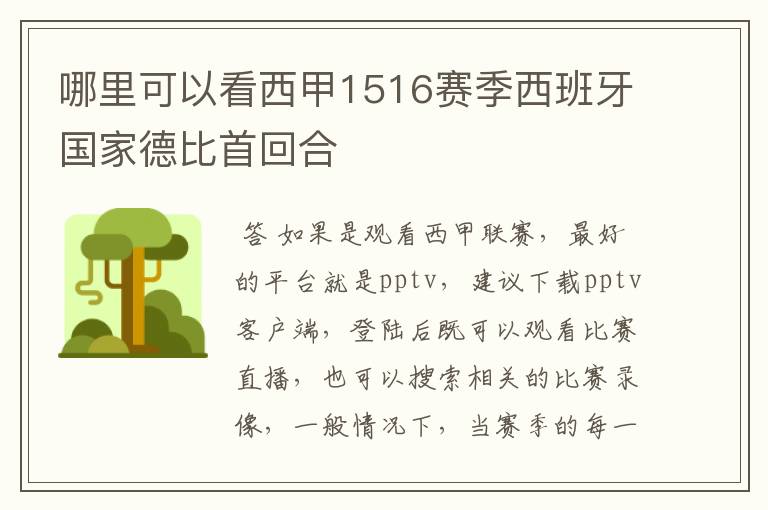 哪里可以看西甲1516赛季西班牙国家德比首回合

答 如果是观看西甲联赛，最好的平台就是pptv，建议下载pptv客户端，登陆后既可以观看比赛直播，也可以搜索相关的比赛录像，一般情况下，当赛季的每一